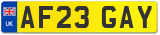 UK

AF23 GAY